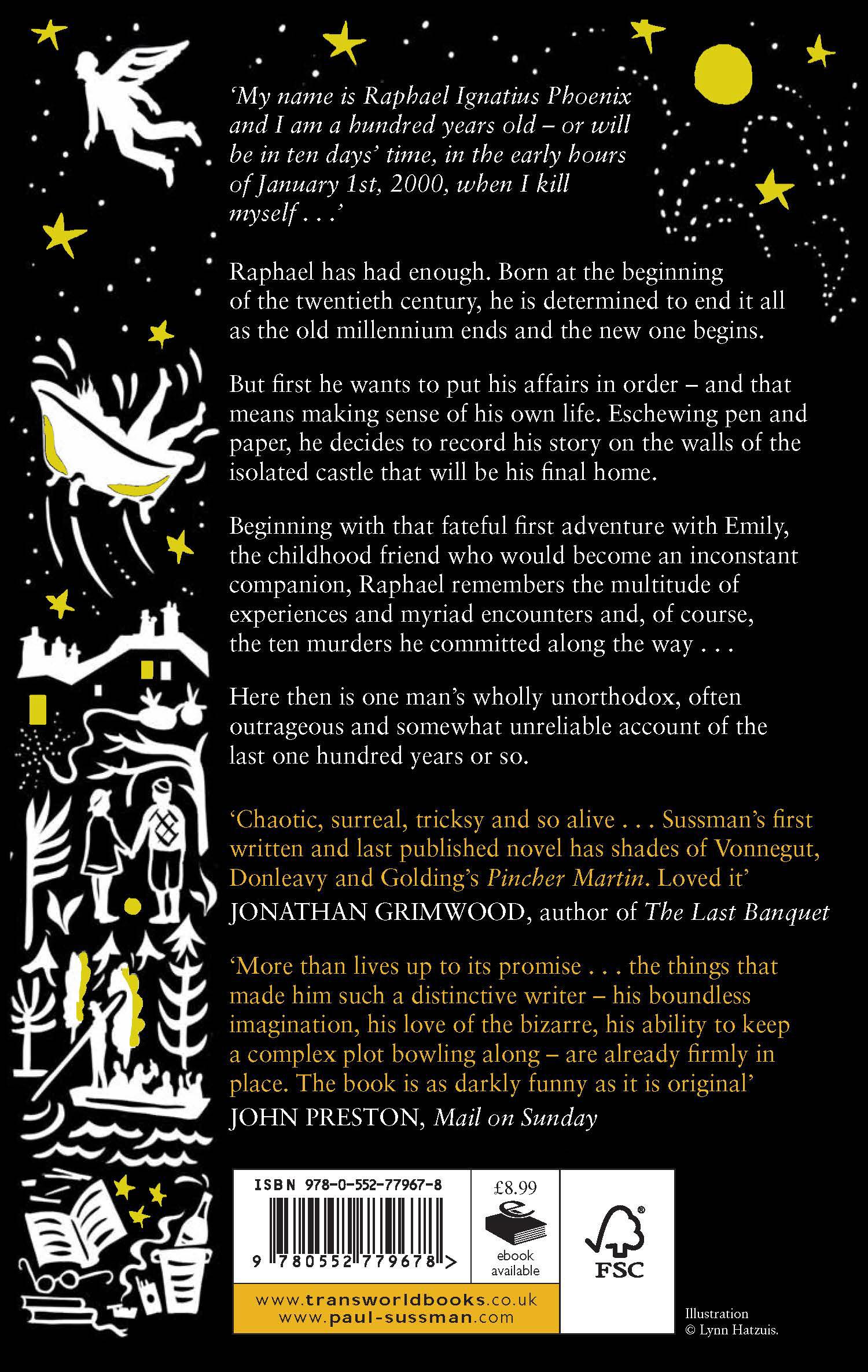 'My name is Raphael Ignatius Phoenix and I am a hundred years old – or will be in ten days' time, in the early hours of January 1st, 2000, when I kill myself . . .'

Raphael has had enough. Born at the beginning of the twentieth century, he is determined to end it all as the old millennium ends and the new one begins.

But first he wants to put his affairs in order – and that means making sense of his own life. Eschewing pen and paper, he decides to record his story on the walls of the isolated castle that will be his final home.

Beginning with that fateful first adventure with Emily, the childhood friend who would become an inconstant companion, Raphael remembers the multitude of experiences and myriad encounters and, of course, the ten murders he committed along the way . . .

Here then is one man's wholly unorthodox, often outrageous and somewhat unreliable account of the last one hundred years or so.

'Chaotic, surreal, tricksy and so alive . . . Sussman's first written and last published novel has shades of Vonnegut, Donleavy and Golding's Pincher Martin. Loved it'
JONATHAN GRIMWOOD, author of The Last Banquet

'More than lives up to its promise . . . the things that made him such a distinctive writer – his boundless imagination, his love of the bizarre, his ability to keep a complex plot bowling along – are already firmly in place. The book is as darkly funny as it is original'
JOHN PRESTON, Mail on Sunday

ISBN 978-0-552-77967-8

9 780552 779678 >

£8.99

ebook available

FSC

www.transworldbooks.co.uk
www.paul-sussman.com

Illustration © Lynn Hatzuis.